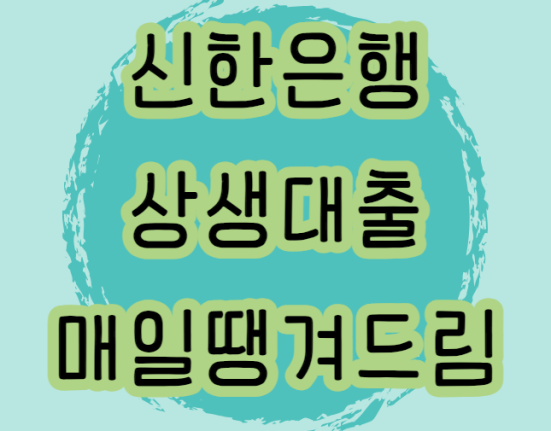 신한은행
상생대출
매일땡겨드림